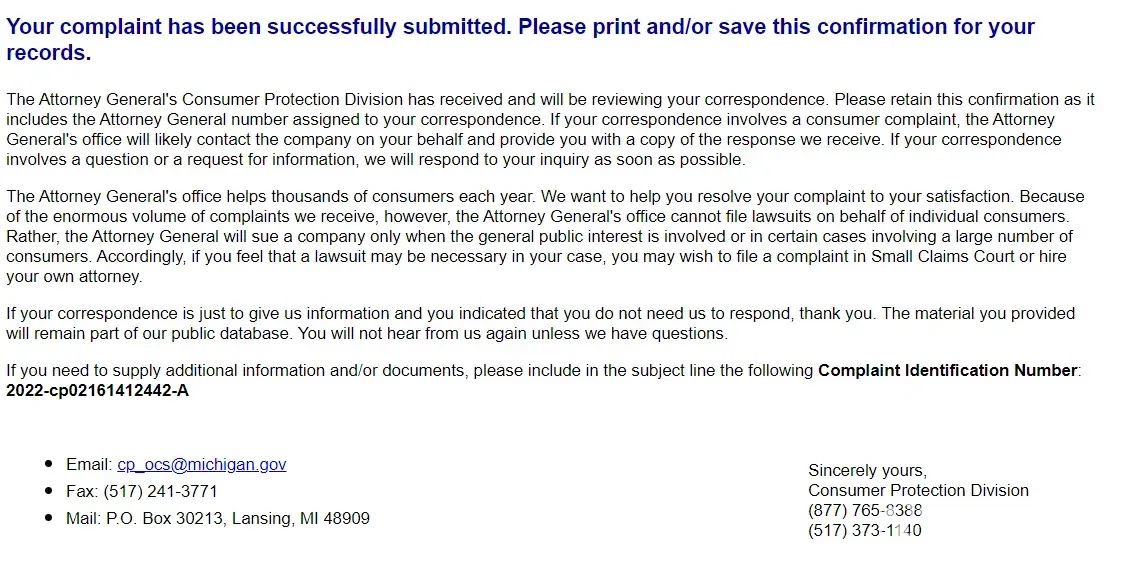 Your complaint has been successfully submitted. Please print and/or save this confirmation for your records.

The Attorney General's Consumer Protection Division has received and will be reviewing your correspondence. Please retain this confirmation as it includes the Attorney General number assigned to your correspondence. If your correspondence involves a consumer complaint, the Attorney General's office will likely contact the company on your behalf and provide you with a copy of the response we receive. If your correspondence involves a question or a request for information, we will respond to your inquiry as soon as possible.

The Attorney General's office helps thousands of consumers each year. We want to help you resolve your complaint to your satisfaction. Because of the enormous volume of complaints we receive, however, the Attorney General's office cannot file lawsuits on behalf of individual consumers. Rather, the Attorney General will sue a company only when the general public interest is involved or in certain cases involving a large number of consumers. Accordingly, if you feel that a lawsuit may be necessary in your case, you may wish to file a complaint in Small Claims Court or hire your own attorney.

If your correspondence is just to give us information and you indicated that you do not need us to respond, thank you. The material you provided will remain part of our public database. You will not hear from us again unless we have questions.

If you need to supply additional information and/or documents, please include in the subject line the following **Complaint Identification Number**: **2022-cp02161412442-A**

- Email: cp_ocs@michigan.gov
- Fax: (517) 241-3771
- Mail: P.O. Box 30213, Lansing, MI 48909

Sincerely yours,
Consumer Protection Division
(877) 765-8388
(517) 373-1140